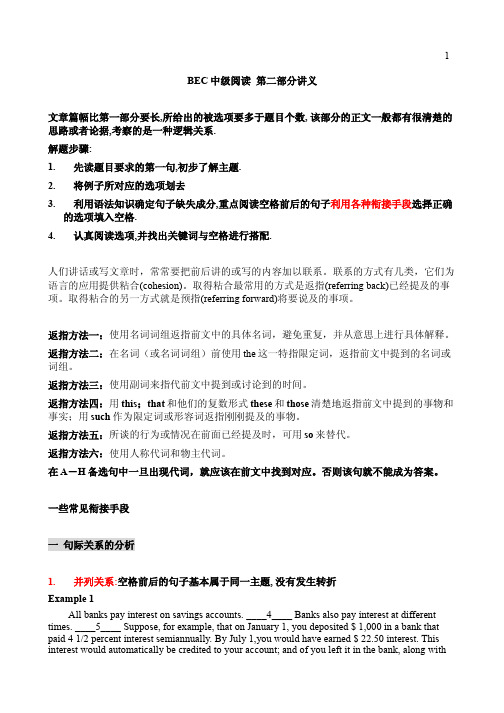 1

BEC 中级阅读 第二部分讲义

文章篇幅比第一部分要长,所给出的被选项要多于题目个数, 该部分的正文一般都有很清楚的思路或者论据,考察的是一种逻辑关系.

解题步骤:

1. 先读题目要求的第一句,初步了解主题.

2. 将例子所对应的选项划去

3. 利用语法知识确定句子缺失成分,重点阅读空格前后的句子利用各种衔接手段选择正确的选项填入空格.

4. 认真阅读选项,并找出关键词与空格进行搭配.

人们讲话或写文章时，常常要把前后讲的或写的内容加以联系。联系的方式有几类，它们为语言的应用提供粘合(cohesion)。取得粘合最常用的方式是返指(referring back)已经提及的事项。取得粘合的另一方式就是预指(referring forward)将要说及的事项。

返指方法一：使用名词词组返指前文中的具体名词，避免重复，并从意思上进行具体解释。

返指方法二：在名词（或名词词组）前使用 the 这一特指限定词，返指前文中提到的名词或词组。

返指方法三：使用副词来指代前文中提到或讨论到的时间。

返指方法四：用 this；that 和他们的复数形式 these 和 those 清楚地返指前文中提到的事物和事实；用 such 作为限定词或形容词返指刚刚提及的事物。

返指方法五：所谈的行为或情况在前面已经提及时，可用 so 来替代。

返指方法六：使用人称代词和物主代词。

在 A－H 备选句中一旦出现代词，就应该在前文中找到对应。否则该句就不能成为答案。

一些常见衔接手段

一 句际关系的分析

1. 并列关系:空格前后的句子基本属于同一主题, 没有发生转折

Example 1

All banks pay interest on savings accounts. ____4____ Banks also pay interest at different times. ____5____ Suppose, for example, that on January 1, you deposited $ 1,000 in a bank that paid 4 1/2 percent interest semiannually. By July 1,you would have earned $ 22.50 interest. This interest would automatically be credited to your account; and of you left it in the bank, along with